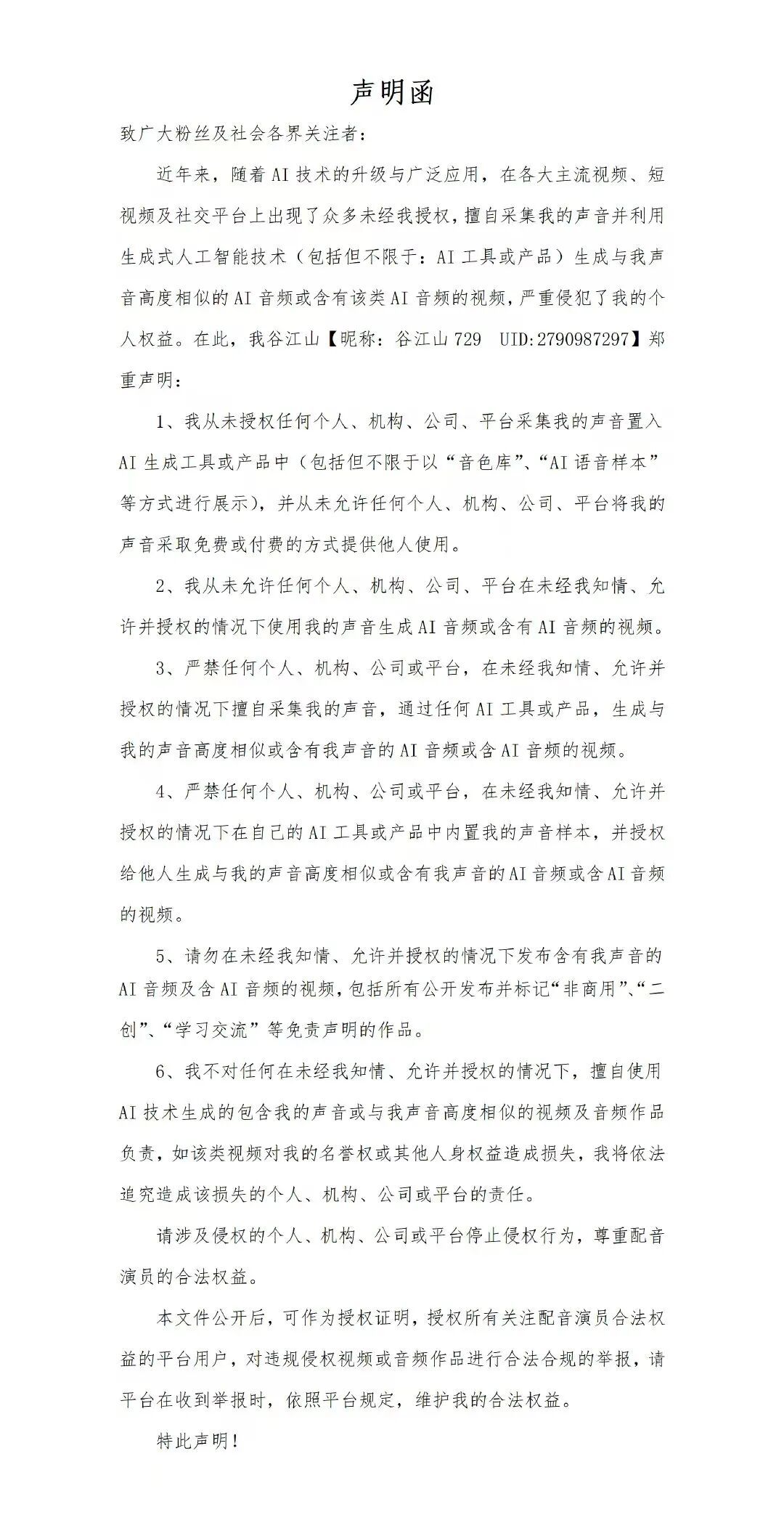 声明函

致广大粉丝及社会各界关注者：

近年来，随着AI技术的升级与广泛应用，在各大主流视频、短视频及社交平台上出现了众多未经我授权，擅自采集我的声音并利用生成式人工智能技术（包括但不限于：AI工具或产品）生成与我声音高度相似的AI音频或含有该类AI音频的视频，严重侵犯了我的个人权益。在此，我谷江山【昵称：谷江山729 UID:2790987297】郑重声明：

1、我从未授权任何个人、机构、公司、平台采集我的声音置入AI生成工具或产品中（包括但不限于以“音色库”、“AI语音样本”等方式进行展示），并从未允许任何个人、机构、公司、平台将我的声音采取免费或付费的方式提供他人使用。

2、我从未允许任何个人、机构、公司、平台在未经我知情、允许并授权的情况下使用我的声音生成AI音频或含有AI音频的视频。

3、严禁任何个人、机构、公司或平台，在未经我知情、允许并授权的情况下擅自采集我的声音，通过任何AI工具或产品，生成与我的声音高度相似或含有我声音的AI音频或含AI音频的视频。

4、严禁任何个人、机构、公司或平台，在未经我知情、允许并授权的情况下在自己的AI工具或产品中内置我的声音样本，并授权给他人生成与我的声音高度相似或含有我声音的AI音频或含AI音频的视频。

5、请勿在未经我知情、允许并授权的情况下发布含有我声音的AI音频及含AI音频的视频，包括所有公开发布并标记“非商用”、“二创”、“学习交流”等免责声明的作品。

6、我不对任何在未经我知情、允许并授权的情况下，擅自使用AI技术生成的包含我的声音或与我声音高度相似的视频及音频作品负责，如该类视频对我的名誉权或其他人身权益造成损失，我将依法追究造成该损失的个人、机构、公司或平台的责任。

请涉及侵权的个人、机构、公司或平台停止侵权行为，尊重配音演员的合法权益。

本文件公开后，可作为授权证明，授权所有关注配音演员合法权益的平台用户，对违规侵权视频或音频作品进行合法合规的举报，请平台在收到举报时，依照平台规定，维护我的合法权益。

特此声明！